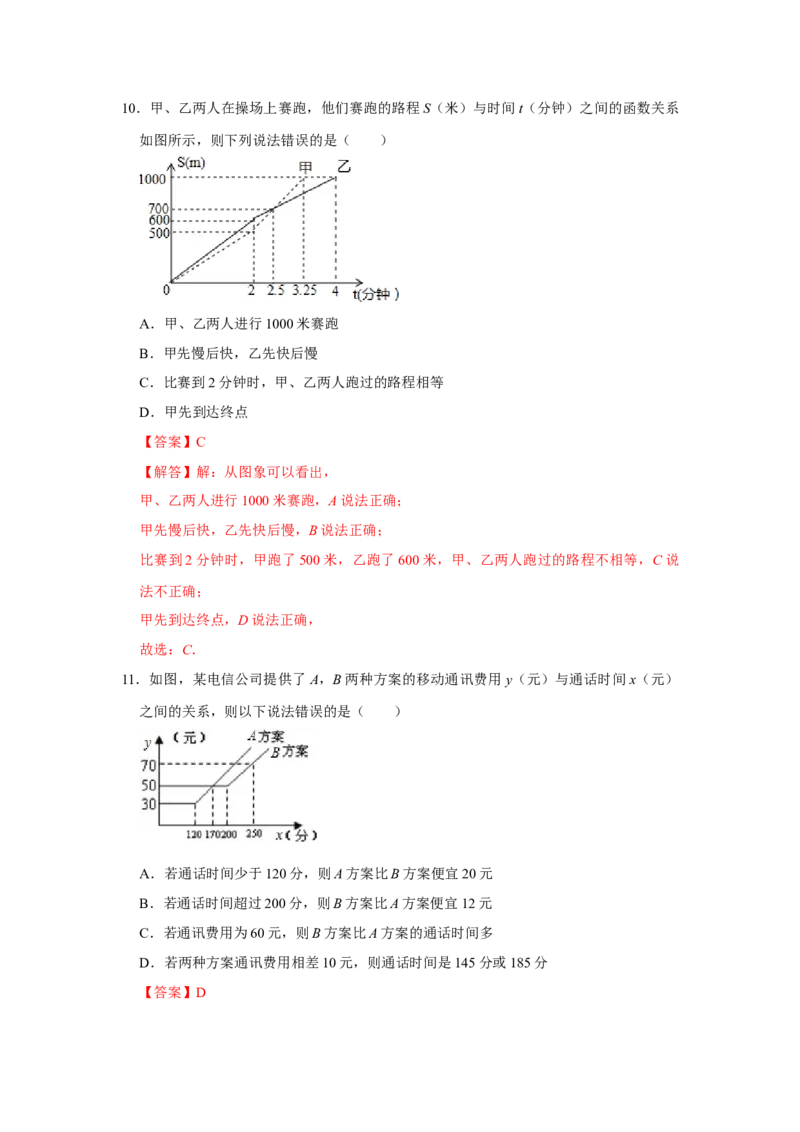 10．甲、乙两人在操场上赛跑，他们赛跑的路程 $S$（米）与时间 $t$（分钟）之间的函数关系如图所示，则下列说法错误的是（　　）

S(m)
甲
乙
1000
700
600
500
0
2
2.5
3.25
4
t(分钟)

A．甲、乙两人进行 1000 米赛跑

B．甲先慢后快，乙先快后慢

C．比赛到 2 分钟时，甲、乙两人跑过的路程相等

D．甲先到达终点

【答案】C

【解答】解：从图象可以看出，

甲、乙两人进行 1000 米赛跑，$A$ 说法正确；

甲先慢后快，乙先快后慢，$B$ 说法正确；

比赛到 2 分钟时，甲跑了 500 米，乙跑了 600 米，甲、乙两人跑过的路程不相等，$C$ 说法不正确；

甲先到达终点，$D$ 说法正确，

故选：$C$.

11．如图，某电信公司提供了 $A$，$B$ 两种方案的移动通讯费用 $y$（元）与通话时间 $x$（元）之间的关系，则以下说法错误的是（　　）

$y$（元）
$A$方案
$B$方案
70
50
30
120
170
200
250
$x$（分）

A．若通话时间少于 120 分，则 $A$ 方案比 $B$ 方案便宜 20 元

B．若通话时间超过 200 分，则 $B$ 方案比 $A$ 方案便宜 12 元

C．若通讯费用为 60 元，则 $B$ 方案比 $A$ 方案的通话时间多

D．若两种方案通讯费用相差 10 元，则通话时间是 145 分或 185 分

【答案】D